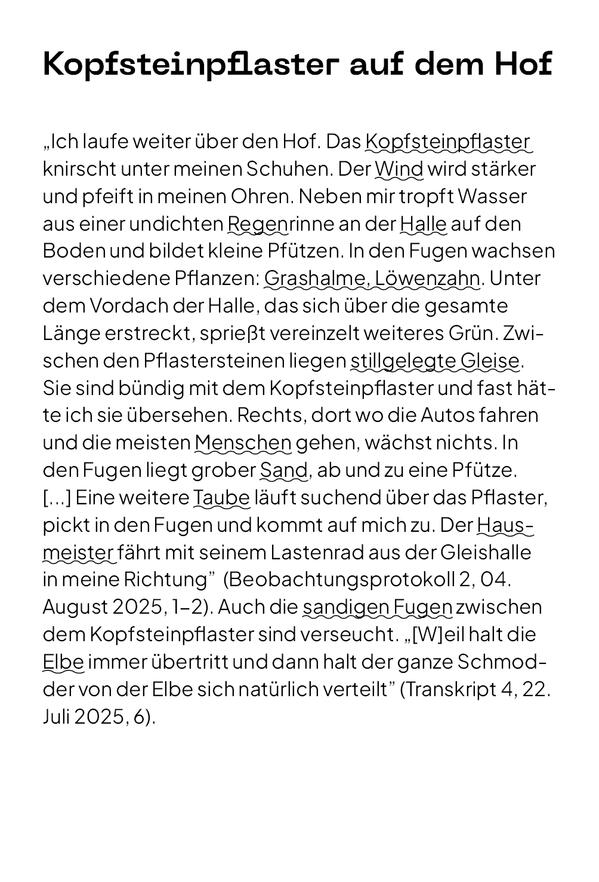 Kopfsteinpflaster auf dem Hof

„Ich laufe weiter über den Hof. Das Kopfsteinpflaster knirscht unter meinen Schuhen. Der Wind wird stärker und pfeift in meinen Ohren. Neben mir tropft Wasser aus einer undichten Regenrinne an der Halle auf den Boden und bildet kleine Pfützen. In den Fugen wachsen verschiedene Pflanzen: Grashalme, Löwenzahn. Unter dem Vordach der Halle, das sich über die gesamte Länge erstreckt, sprießt vereinzelt weiteres Grün. Zwischen den Pflastersteinen liegen stillgelegte Gleise. Sie sind bündig mit dem Kopfsteinpflaster und fast hätte ich sie übersehen. Rechts, dort wo die Autos fahren und die meisten Menschen gehen, wächst nichts. In den Fugen liegt grober Sand, ab und zu eine Pfütze. [...] Eine weitere Taube läuft suchend über das Pflaster, pickt in den Fugen und kommt auf mich zu. Der Hausmeister fährt mit seinem Lastenrad aus der Gleishalle in meine Richtung" (Beobachtungsprotokoll 2, 04. August 2025, 1–2). Auch die sandigen Fugen zwischen dem Kopfsteinpflaster sind verseucht. „[W]eil halt die Elbe immer übertritt und dann halt der ganze Schmodder von der Elbe sich natürlich verteilt" (Transkript 4, 22. Juli 2025, 6).